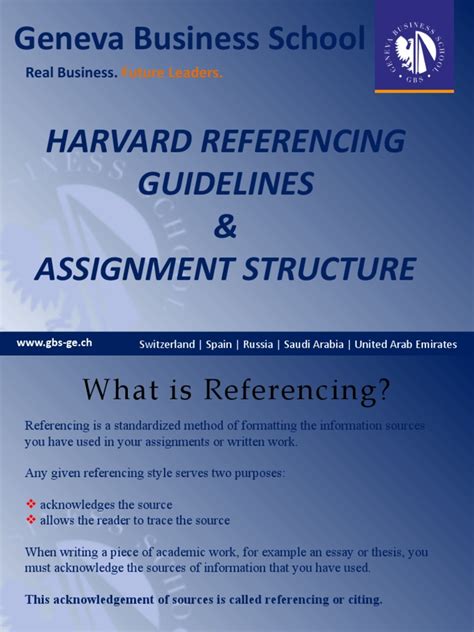 Geneva Business School

Real Business. Future Leaders.

GENEVA BUSINESS SCHOOL GBS

HARVARD REFERENCING GUIDELINES & ASSIGNMENT STRUCTURE

www.gbs-ge.ch

Switzerland | Spain | Russia | Saudi Arabia | United Arab Emirates

What is Referencing?

Referencing is a standardized method of formatting the information sources you have used in your assignments or written work.

Any given referencing style serves two purposes:

❖ acknowledges the source
❖ allows the reader to trace the source

When writing a piece of academic work, for example an essay or thesis, you must acknowledge the sources of information that you have used.

This acknowledgement of sources is called referencing or citing.